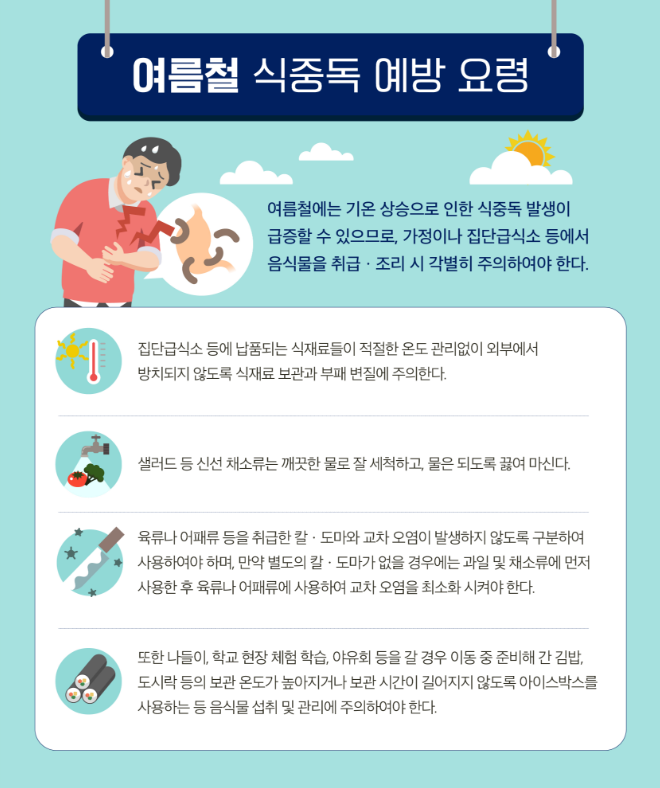 여름철 식중독 예방 요령

여름철에는 기온 상승으로 인한 식중독 발생이 급증할 수 있으므로, 가정이나 집단급식소 등에서 음식물을 취급 · 조리 시 각별히 주의하여야 한다.

집단급식소 등에 납품되는 식재료들이 적절한 온도 관리없이 외부에서 방치되지 않도록 식재료 보관과 부패 변질에 주의한다.

샐러드 등 신선 채소류는 깨끗한 물로 잘 세척하고, 물은 되도록 끓여 마신다.

육류나 어패류 등을 취급한 칼 · 도마와 교차 오염이 발생하지 않도록 구분하여 사용하여야 하며, 만약 별도의 칼 · 도마가 없을 경우에는 과일 및 채소류에 먼저 사용한 후 육류나 어패류에 사용하여 교차 오염을 최소화 시켜야 한다.

또한 나들이, 학교 현장 체험 학습, 야유회 등을 갈 경우 이동 중 준비해 간 김밥, 도시락 등의 보관 온도가 높아지거나 보관 시간이 길어지지 않도록 아이스박스를 사용하는 등 음식물 섭취 및 관리에 주의하여야 한다.